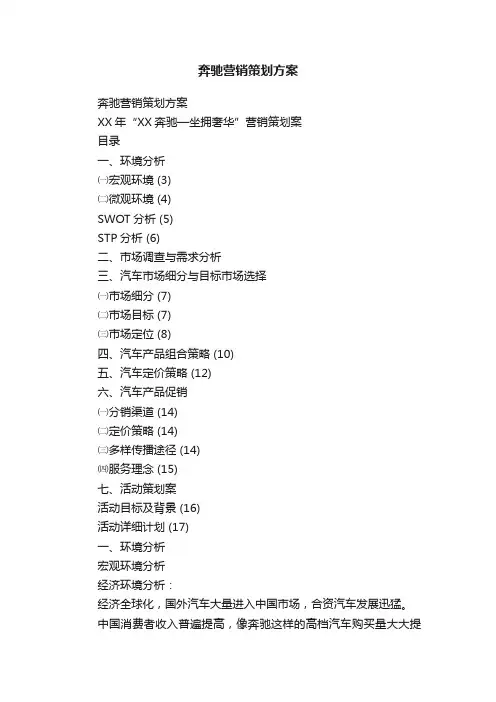 奔驰营销策划方案

奔驰营销策划方案

XX 年“XX 奔驰—坐拥奢华”营销策划案

目录

一、环境分析

㈠宏观环境 (3)

㈡微观环境 (4)

SWOT 分析 (5)

STP 分析 (6)

二、市场调查与需求分析

三、汽车市场细分与目标市场选择

㈠市场细分 (7)

㈡市场目标 (7)

㈢市场定位 (8)

四、汽车产品组合策略 (10)

五、汽车定价策略 (12)

六、汽车产品促销

㈠分销渠道 (14)

㈡定价策略 (14)

㈢多样传播途径 (14)

㈣服务理念 (15)

七、活动策划案

活动目标及背景 (16)

活动详细计划 (17)

一、环境分析

宏观环境分析

经济环境分析：

经济全球化，国外汽车大量进入中国市场，合资汽车发展迅猛。中国消费者收入普遍提高，像奔驰这样的高档汽车购买量大大提